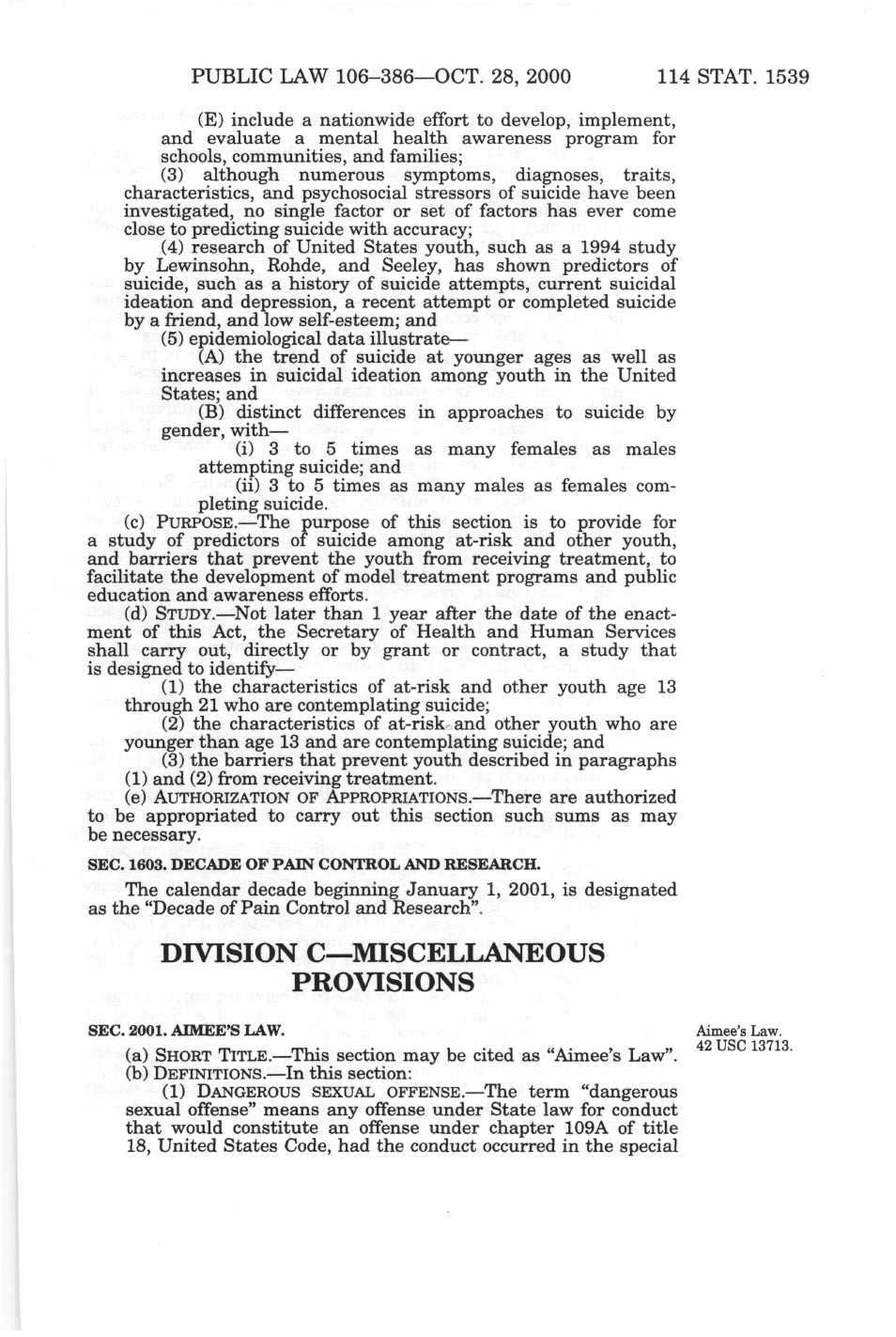 PUBLIC LAW 106–386—OCT. 28, 2000 114 STAT. 1539

(E) include a nationwide effort to develop, implement, and evaluate a mental health awareness program for schools, communities, and families;

(3) although numerous symptoms, diagnoses, traits, characteristics, and psychosocial stressors of suicide have been investigated, no single factor or set of factors has ever come close to predicting suicide with accuracy;

(4) research of United States youth, such as a 1994 study by Lewinsohn, Rohde, and Seeley, has shown predictors of suicide, such as a history of suicide attempts, current suicidal ideation and depression, a recent attempt or completed suicide by a friend, and low self-esteem; and

(5) epidemiological data illustrate—

(A) the trend of suicide at younger ages as well as increases in suicidal ideation among youth in the United States; and

(B) distinct differences in approaches to suicide by gender, with—

(i) 3 to 5 times as many females as males attempting suicide; and

(ii) 3 to 5 times as many males as females completing suicide.

(c) PURPOSE.—The purpose of this section is to provide for a study of predictors of suicide among at-risk and other youth, and barriers that prevent the youth from receiving treatment, to facilitate the development of model treatment programs and public education and awareness efforts.

(d) STUDY.—Not later than 1 year after the date of the enactment of this Act, the Secretary of Health and Human Services shall carry out, directly or by grant or contract, a study that is designed to identify—

(1) the characteristics of at-risk and other youth age 13 through 21 who are contemplating suicide;

(2) the characteristics of at-risk and other youth who are younger than age 13 and are contemplating suicide; and

(3) the barriers that prevent youth described in paragraphs (1) and (2) from receiving treatment.

(e) AUTHORIZATION OF APPROPRIATIONS.—There are authorized to be appropriated to carry out this section such sums as may be necessary.

SEC. 1603. DECADE OF PAIN CONTROL AND RESEARCH.

The calendar decade beginning January 1, 2001, is designated as the "Decade of Pain Control and Research".

DIVISION C—MISCELLANEOUS PROVISIONS

SEC. 2001. AIMEE'S LAW.

Aimee's Law.
42 USC 13713.

(a) SHORT TITLE.—This section may be cited as "Aimee's Law".

(b) DEFINITIONS.—In this section:

(1) DANGEROUS SEXUAL OFFENSE.—The term "dangerous sexual offense" means any offense under State law for conduct that would constitute an offense under chapter 109A of title 18, United States Code, had the conduct occurred in the special